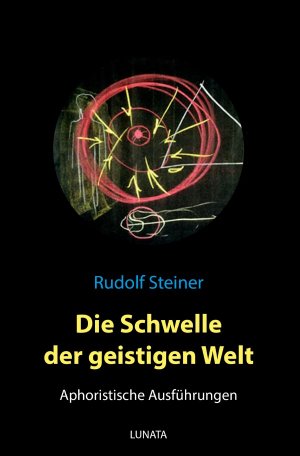 Rudolf Steiner

Die Schwelle der geistigen Welt

Aphoristische Ausführungen

LUNATA